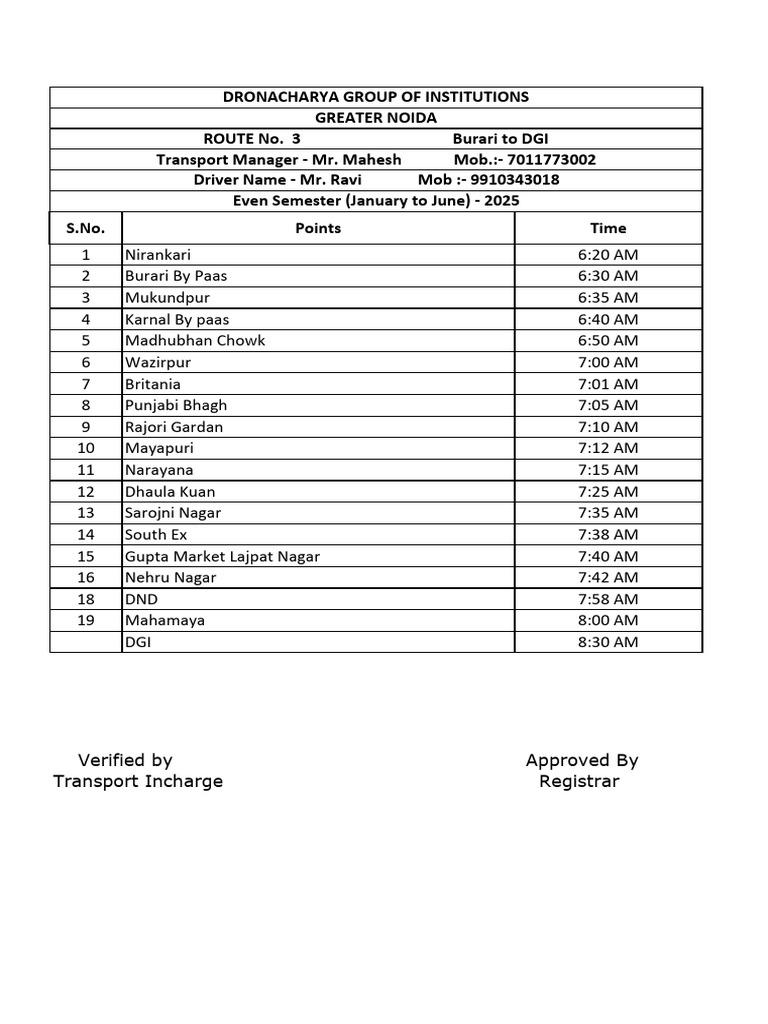 DRONACHARYA GROUP OF INSTITUTIONS

GREATER NOIDA

ROUTE No. 3 Burari to DGI

Transport Manager - Mr. Mahesh Mob.:- 7011773002

Driver Name - Mr. Ravi Mob :- 9910343018

Even Semester (January to June) - 2025

| S.No. | Points | Time |
|---|---|---|
| 1 | Nirankari | 6:20 AM |
| 2 | Burari By Paas | 6:30 AM |
| 3 | Mukundpur | 6:35 AM |
| 4 | Karnal By paas | 6:40 AM |
| 5 | Madhubhan Chowk | 6:50 AM |
| 6 | Wazirpur | 7:00 AM |
| 7 | Britania | 7:01 AM |
| 8 | Punjabi Bhagh | 7:05 AM |
| 9 | Rajori Gardan | 7:10 AM |
| 10 | Mayapuri | 7:12 AM |
| 11 | Narayana | 7:15 AM |
| 12 | Dhaula Kuan | 7:25 AM |
| 13 | Sarojni Nagar | 7:35 AM |
| 14 | South Ex | 7:38 AM |
| 15 | Gupta Market Lajpat Nagar | 7:40 AM |
| 16 | Nehru Nagar | 7:42 AM |
| 18 | DND | 7:58 AM |
| 19 | Mahamaya | 8:00 AM |
|  | DGI | 8:30 AM |

Verified by
Transport Incharge

Approved By
Registrar